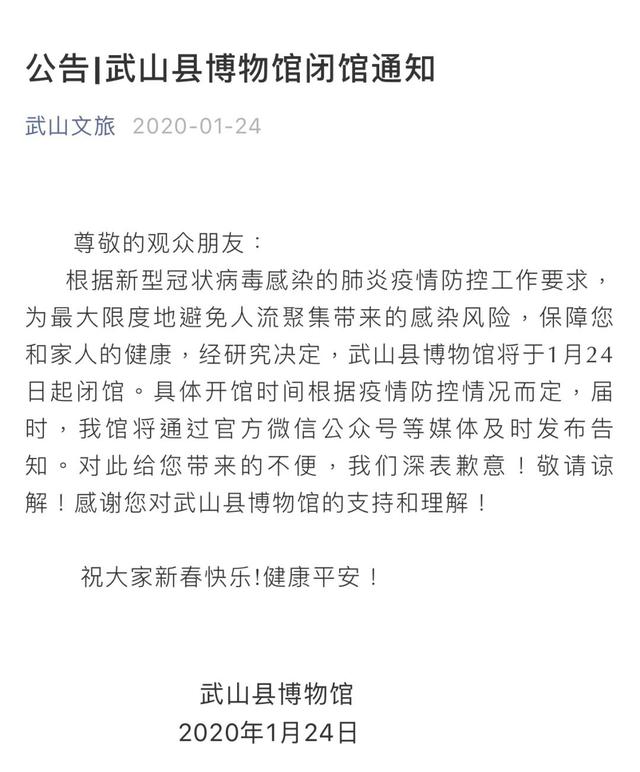 公告|武山县博物馆闭馆通知

武山文旅 2020-01-24

尊敬的观众朋友：

根据新型冠状病毒感染的肺炎疫情防控工作要求，为最大限度地避免人流聚集带来的感染风险，保障您和家人的健康，经研究决定，武山县博物馆将于1月24日起闭馆。具体开馆时间根据疫情防控情况而定，届时，我馆将通过官方微信公众号等媒体及时发布告知。对此给您带来的不便，我们深表歉意！敬请谅解！感谢您对武山县博物馆的支持和理解！

祝大家新春快乐!健康平安！

武山县博物馆

2020年1月24日